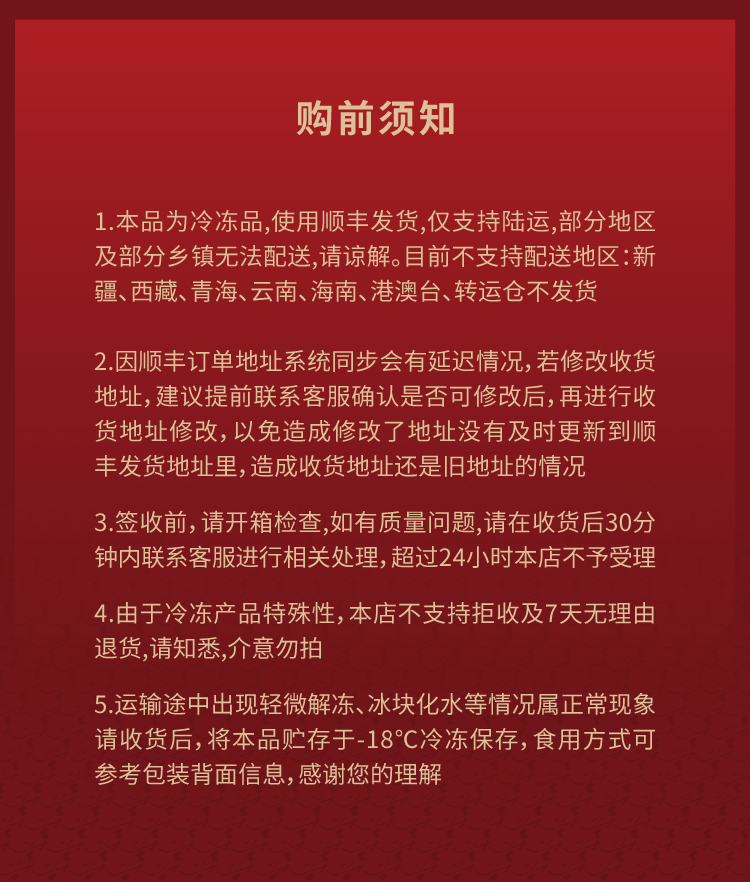 购前须知

1.本品为冷冻品,使用顺丰发货,仅支持陆运,部分地区及部分乡镇无法配送,请谅解。目前不支持配送地区:新疆、西藏、青海、云南、海南、港澳台、转运仓不发货

2.因顺丰订单地址系统同步会有延迟情况,若修改收货地址,建议提前联系客服确认是否可修改后,再进行收货地址修改,以免造成修改了地址没有及时更新到顺丰发货地址里,造成收货地址还是旧地址的情况

3.签收前,请开箱检查,如有质量问题,请在收货后30分钟内联系客服进行相关处理,超过24小时本店不予受理

4.由于冷冻产品特殊性,本店不支持拒收及7天无理由退货,请知悉,介意勿拍

5.运输途中出现轻微解冻、冰块化水等情况属正常现象请收货后,将本品贮存于-18°C冷冻保存,食用方式可参考包装背面信息,感谢您的理解